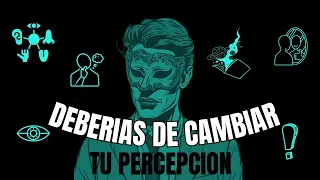 DEBERIAS DE CAMBIAR
TU PERCEPCION